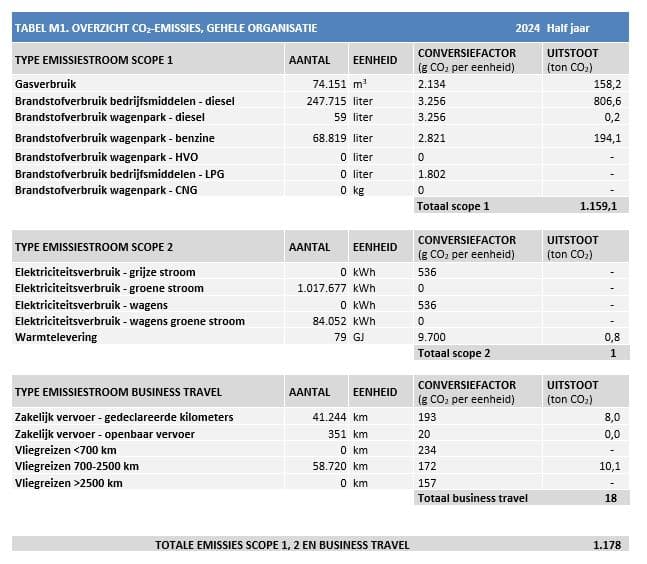 TABEL M1. OVERZICHT $CO_2$-EMISSIES, GEHELE ORGANISATIE 2024 Half jaar

| TYPE EMISSIESTROOM SCOPE 1 | AANTAL | EENHEID | CONVERSIEFACTOR (g $CO_2$ per eenheid) | UITSTOOT (ton $CO_2$) |
|---|---|---|---|---|
| Gasverbruik | 74.151 | $m^3$ | 2.134 | 158,2 |
| Brandstofverbruik bedrijfsmiddelen - diesel | 247.715 | liter | 3.256 | 806,6 |
| Brandstofverbruik wagenpark - diesel | 59 | liter | 3.256 | 0,2 |
| Brandstofverbruik wagenpark - benzine | 68.819 | liter | 2.821 | 194,1 |
| Brandstofverbruik wagenpark - HVO | 0 | liter | 0 | - |
| Brandstofverbruik bedrijfsmiddelen - LPG | 0 | liter | 1.802 | - |
| Brandstofverbruik wagenpark - CNG | 0 | kg | 0 | - |
| | | | Totaal scope 1 | 1.159,1 |

| TYPE EMISSIESTROOM SCOPE 2 | AANTAL | EENHEID | CONVERSIEFACTOR (g $CO_2$ per eenheid) | UITSTOOT (ton $CO_2$) |
|---|---|---|---|---|
| Elektriciteitsverbruik - grijze stroom | 0 | kWh | 536 | - |
| Elektriciteitsverbruik - groene stroom | 1.017.677 | kWh | 0 | - |
| Elektriciteitsverbruik - wagens | 0 | kWh | 536 | - |
| Elektriciteitsverbruik - wagens groene stroom | 84.052 | kWh | 0 | - |
| Warmtelevering | 79 | GJ | 9.700 | 0,8 |
| | | | Totaal scope 2 | 1 |

| TYPE EMISSIESTROOM BUSINESS TRAVEL | AANTAL | EENHEID | CONVERSIEFACTOR (g $CO_2$ per eenheid) | UITSTOOT (ton $CO_2$) |
|---|---|---|---|---|
| Zakelijk vervoer - gedeclareerde kilometers | 41.244 | km | 193 | 8,0 |
| Zakelijk vervoer - openbaar vervoer | 351 | km | 20 | 0,0 |
| Vliegreizen <700 km | 0 | km | 234 | - |
| Vliegreizen 700-2500 km | 58.720 | km | 172 | 10,1 |
| Vliegreizen >2500 km | 0 | km | 157 | - |
| | | | Totaal business travel | 18 |

TOTALE EMISSIES SCOPE 1, 2 EN BUSINESS TRAVEL 1.178